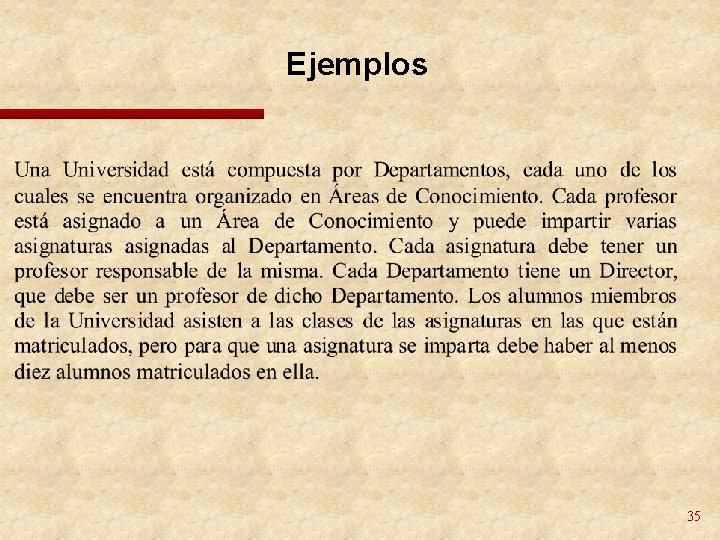 Ejemplos

Una Universidad está compuesta por Departamentos, cada uno de los cuales se encuentra organizado en Áreas de Conocimiento. Cada profesor está asignado a un Área de Conocimiento y puede impartir varias asignaturas asignadas al Departamento. Cada asignatura debe tener un profesor responsable de la misma. Cada Departamento tiene un Director, que debe ser un profesor de dicho Departamento. Los alumnos miembros de la Universidad asisten a las clases de las asignaturas en las que están matriculados, pero para que una asignatura se imparta debe haber al menos diez alumnos matriculados en ella.

35